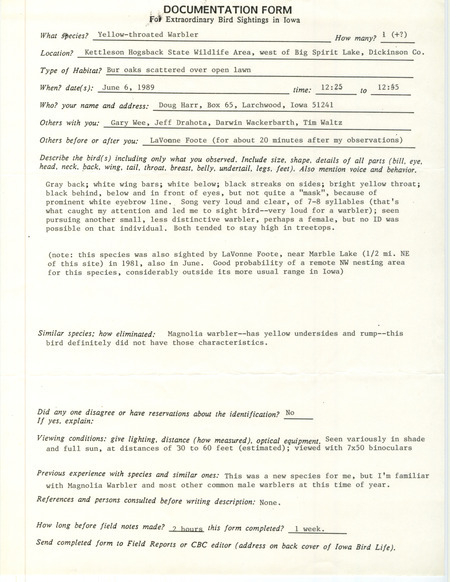 DOCUMENTATION FORM
For Extraordinary Bird Sightings in Iowa

What species? Yellow-throated Warbler How many? 1 (+?)

Location? Kettleson Hogsback State Wildlife Area, west of Big Spirit Lake, Dickinson Co.

Type of Habitat? Bur oaks scattered over open lawn

When? date(s): June 6, 1989 time: 12:25 to 12:45

Who? your name and address: Doug Harr, Box 65, Larchwood, Iowa 51241

Others with you: Gary Wee, Jeff Drahota, Darwin Wackerbarth, Tim Waltz

Others before or after you: LaVonne Foote (for about 20 minutes after my observations)

Describe the bird(s) including only what you observed. Include size, shape, details of all parts (bill, eye, head, neck, back, wing, tail, throat, breast, belly, undertail, legs, feet). Also mention voice and behavior.

Gray back; white wing bars; white below; black streaks on sides; bright yellow throat; black behind, below and in front of eyes, but not quite a "mask", because of prominent white eyebrow line. Song very loud and clear, of 7-8 syllables (that's what caught my attention and led me to sight bird--very loud for a warbler); seen pursuing another small, less distinctive warbler, perhaps a female, but no ID was possible on that individual. Both tended to stay high in treetops.

(note: this species was also sighted by LaVonne Foote, near Marble Lake (1/2 mi. NE of this site) in 1981, also in June. Good probability of a remote NW nesting area for this species, considerably outside its more usual range in Iowa)

Similar species; how eliminated: Magnolia warbler--has yellow undersides and rump--this bird definitely did not have those characteristics.

Did any one disagree or have reservations about the identification? No
If yes, explain:

Viewing conditions: give lighting, distance (how measured), optical equipment. Seen variously in shade and full sun, at distances of 30 to 60 feet (estimated); viewed with 7x50 binoculars

Previous experience with species and similar ones: This was a new species for me, but I'm familiar with Magnolia Warbler and most other common male warblers at this time of year.

References and persons consulted before writing description: None.

How long before field notes made? 2 hours this form completed? 1 week.

Send completed form to Field Reports or CBC editor (address on back cover of Iowa Bird Life).